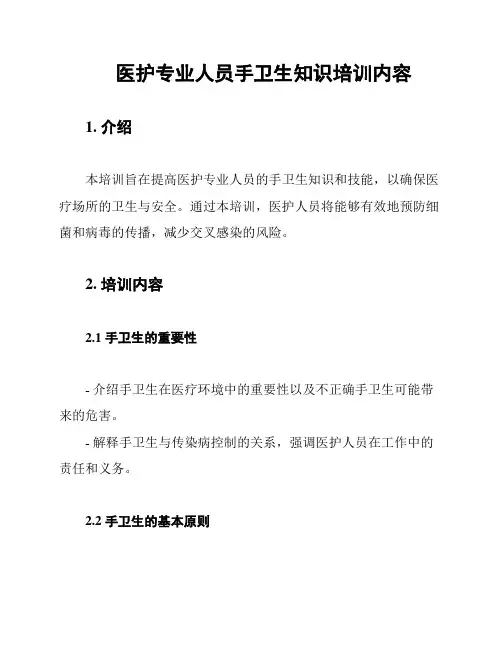 医护专业人员手卫生知识培训内容

1. 介绍

本培训旨在提高医护专业人员的手卫生知识和技能，以确保医疗场所的卫生与安全。通过本培训，医护人员将能够有效地预防细菌和病毒的传播，减少交叉感染的风险。

2. 培训内容

2.1 手卫生的重要性

- 介绍手卫生在医疗环境中的重要性以及不正确手卫生可能带来的危害。

- 解释手卫生与传染病控制的关系，强调医护人员在工作中的责任和义务。

2.2 手卫生的基本原则